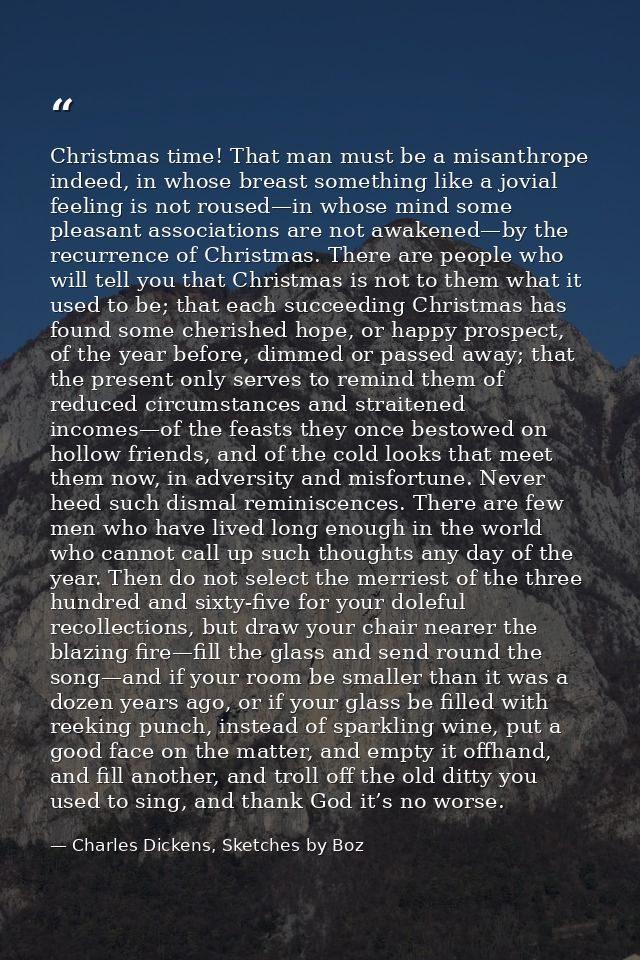 "

Christmas time! That man must be a misanthrope indeed, in whose breast something like a jovial feeling is not roused—in whose mind some pleasant associations are not awakened—by the recurrence of Christmas. There are people who will tell you that Christmas is not to them what it used to be; that each succeeding Christmas has found some cherished hope, or happy prospect, of the year before, dimmed or passed away; that the present only serves to remind them of reduced circumstances and straitened incomes—of the feasts they once bestowed on hollow friends, and of the cold looks that meet them now, in adversity and misfortune. Never heed such dismal reminiscences. There are few men who have lived long enough in the world who cannot call up such thoughts any day of the year. Then do not select the merriest of the three hundred and sixty-five for your doleful recollections, but draw your chair nearer the blazing fire—fill the glass and send round the song—and if your room be smaller than it was a dozen years ago, or if your glass be filled with reeking punch, instead of sparkling wine, put a good face on the matter, and empty it offhand, and fill another, and troll off the old ditty you used to sing, and thank God it's no worse.

— Charles Dickens, Sketches by Boz